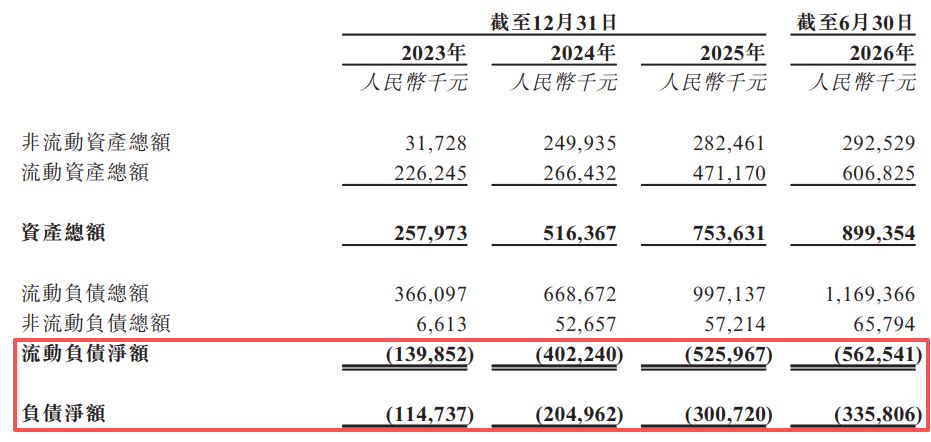 | | 截至12月31日 | | | 截至6月30日 |
|---|---|---|---|---|
| | 2023年 | 2024年 | 2025年 | 2026年 |
| | 人民幣千元 | 人民幣千元 | 人民幣千元 | 人民幣千元 |
| 非流動資產總額 | 31,728 | 249,935 | 282,461 | 292,529 |
| 流動資產總額 | 226,245 | 266,432 | 471,170 | 606,825 |
| 資產總額 | 257,973 | 516,367 | 753,631 | 899,354 |
| 流動負債總額 | 366,097 | 668,672 | 997,137 | 1,169,366 |
| 非流動負債總額 | 6,613 | 52,657 | 57,214 | 65,794 |
| 流動負債淨額 | (139,852) | (402,240) | (525,967) | (562,541) |
| 負債淨額 | (114,737) | (204,962) | (300,720) | (335,806) |